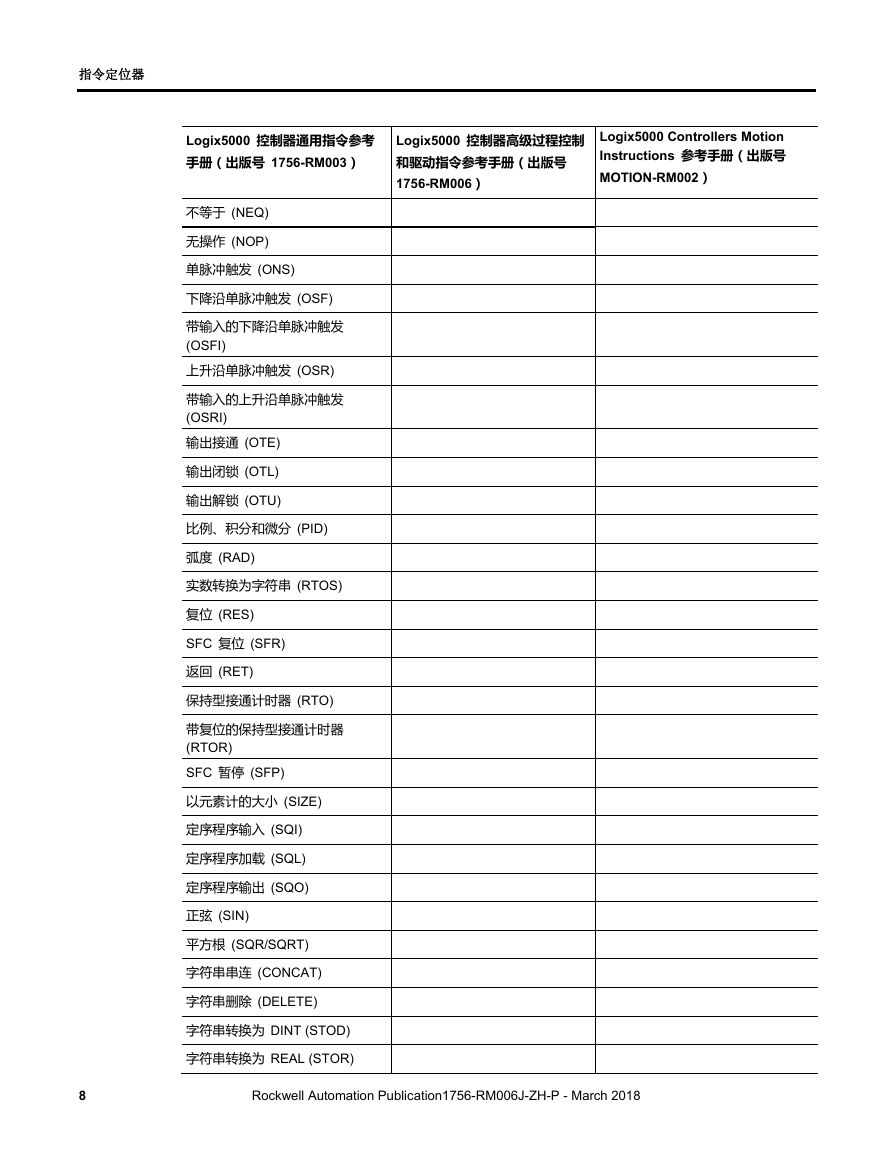 指令定位器

| Logix5000 控制器通用指令参考手册（出版号 1756-RM003） | Logix5000 控制器高级过程控制和驱动指令参考手册（出版号 1756-RM006） | Logix5000 Controllers Motion Instructions 参考手册（出版号 MOTION-RM002） |
|---|---|---|
| 不等于 (NEQ) | | |
| 无操作 (NOP) | | |
| 单脉冲触发 (ONS) | | |
| 下降沿单脉冲触发 (OSF) | | |
| 带输入的下降沿单脉冲触发 (OSFI) | | |
| 上升沿单脉冲触发 (OSR) | | |
| 带输入的上升沿单脉冲触发 (OSRI) | | |
| 输出接通 (OTE) | | |
| 输出闭锁 (OTL) | | |
| 输出解锁 (OTU) | | |
| 比例、积分和微分 (PID) | | |
| 弧度 (RAD) | | |
| 实数转换为字符串 (RTOS) | | |
| 复位 (RES) | | |
| SFC 复位 (SFR) | | |
| 返回 (RET) | | |
| 保持型接通计时器 (RTO) | | |
| 带复位的保持型接通计时器 (RTOR) | | |
| SFC 暂停 (SFP) | | |
| 以元素计的大小 (SIZE) | | |
| 定序程序输入 (SQI) | | |
| 定序程序加载 (SQL) | | |
| 定序程序输出 (SQO) | | |
| 正弦 (SIN) | | |
| 平方根 (SQR/SQRT) | | |
| 字符串串连 (CONCAT) | | |
| 字符串删除 (DELETE) | | |
| 字符串转换为 DINT (STOD) | | |
| 字符串转换为 REAL (STOR) | | |

8 Rockwell Automation Publication1756-RM006J-ZH-P - March 2018